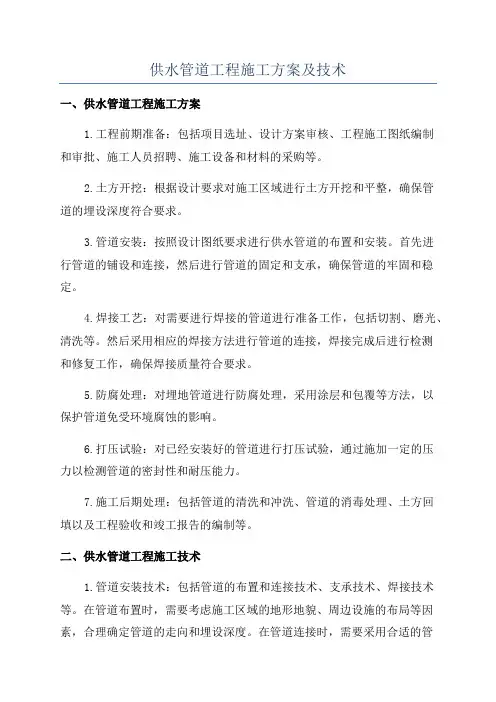 供水管道工程施工方案及技术

一、供水管道工程施工方案

1.工程前期准备：包括项目选址、设计方案审核、工程施工图纸编制和审批、施工人员招聘、施工设备和材料的采购等。

2.土方开挖：根据设计要求对施工区域进行土方开挖和平整，确保管道的埋设深度符合要求。

3.管道安装：按照设计图纸要求进行供水管道的布置和安装。首先进行管道的铺设和连接，然后进行管道的固定和支承，确保管道的牢固和稳定。

4.焊接工艺：对需要进行焊接的管道进行准备工作，包括切割、磨光、清洗等。然后采用相应的焊接方法进行管道的连接，焊接完成后进行检测和修复工作，确保焊接质量符合要求。

5.防腐处理：对埋地管道进行防腐处理，采用涂层和包覆等方法，以保护管道免受环境腐蚀的影响。

6.打压试验：对已经安装好的管道进行打压试验，通过施加一定的压力以检测管道的密封性和耐压能力。

7.施工后期处理：包括管道的清洗和冲洗、管道的消毒处理、土方回填以及工程验收和竣工报告的编制等。

二、供水管道工程施工技术

1.管道安装技术：包括管道的布置和连接技术、支承技术、焊接技术等。在管道布置时，需要考虑施工区域的地形地貌、周边设施的布局等因素，合理确定管道的走向和埋设深度。在管道连接时，需要采用合适的管